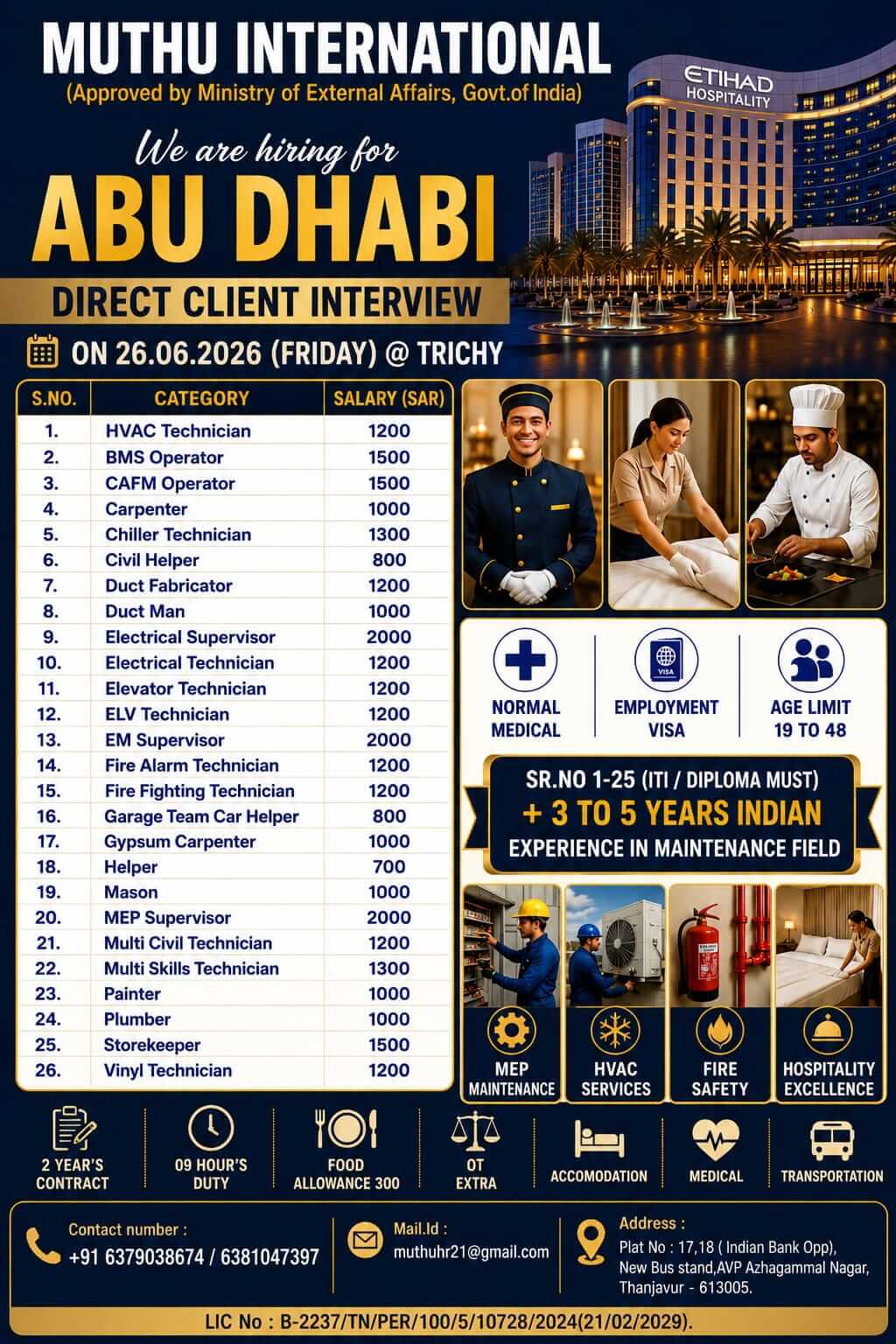 MUTHU INTERNATIONAL
(Approved by Ministry of External Affairs, Govt.of India)

ETIHAD HOSPITALITY

We are hiring for
ABU DHABI
DIRECT CLIENT INTERVIEW
ON 26.06.2026 (FRIDAY) @ TRICHY

| S.NO. | CATEGORY | SALARY (SAR) |
|---|---|---|
| 1. | HVAC Technician | 1200 |
| 2. | BMS Operator | 1500 |
| 3. | CAFM Operator | 1500 |
| 4. | Carpenter | 1000 |
| 5. | Chiller Technician | 1300 |
| 6. | Civil Helper | 800 |
| 7. | Duct Fabricator | 1200 |
| 8. | Duct Man | 1000 |
| 9. | Electrical Supervisor | 2000 |
| 10. | Electrical Technician | 1200 |
| 11. | Elevator Technician | 1200 |
| 12. | ELV Technician | 1200 |
| 13. | EM Supervisor | 2000 |
| 14. | Fire Alarm Technician | 1200 |
| 15. | Fire Fighting Technician | 1200 |
| 16. | Garage Team Car Helper | 800 |
| 17. | Gypsum Carpenter | 1000 |
| 18. | Helper | 700 |
| 19. | Mason | 1000 |
| 20. | MEP Supervisor | 2000 |
| 21. | Multi Civil Technician | 1200 |
| 22. | Multi Skills Technician | 1300 |
| 23. | Painter | 1000 |
| 24. | Plumber | 1000 |
| 25. | Storekeeper | 1500 |
| 26. | Vinyl Technician | 1200 |

VISA

NORMAL MEDICAL
EMPLOYMENT VISA
AGE LIMIT 19 TO 48

SR.NO 1-25 (ITI / DIPLOMA MUST)
+ 3 TO 5 YEARS INDIAN
EXPERIENCE IN MAINTENANCE FIELD

MEP MAINTENANCE
HVAC SERVICES
FIRE SAFETY
HOSPITALITY EXCELLENCE

2 YEAR'S CONTRACT
09 HOUR'S DUTY
FOOD ALLOWANCE 300
OT EXTRA
ACCOMODATION
MEDICAL
TRANSPORTATION

Contact number :
+91 6379038674 / 6381047397

Mail.Id :
muthuhr21@gmail.com

Address :
Plat No : 17,18 ( Indian Bank Opp), New Bus stand,AVP Azhagammal Nagar, Thanjavur - 613005.

LIC No : B-2237/TN/PER/100/5/10728/2024(21/02/2029).